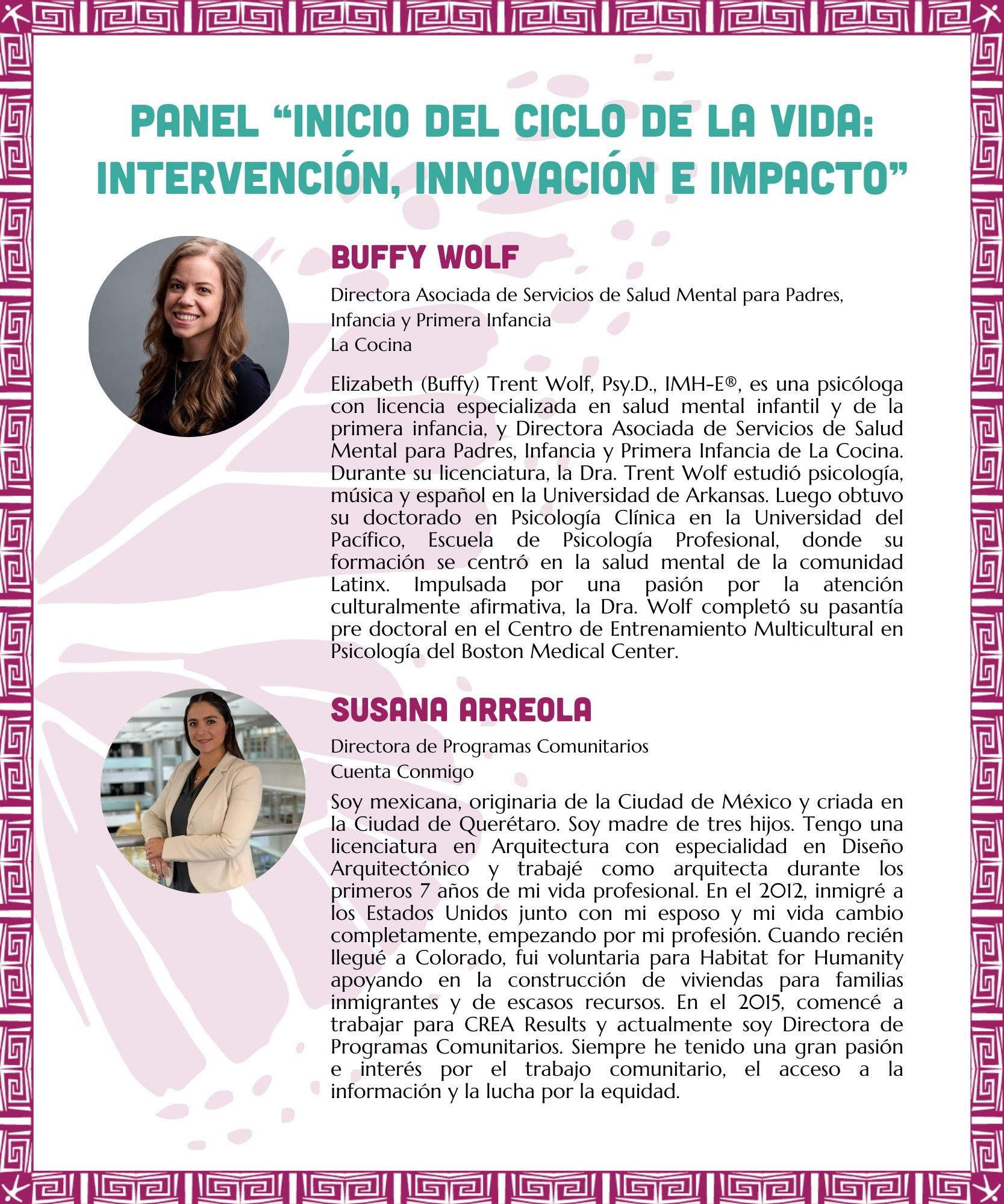 PANEL “INICIO DEL CICLO DE LA VIDA: INTERVENCIÓN, INNOVACIÓN E IMPACTO”

BUFFY WOLF

Directora Asociada de Servicios de Salud Mental para Padres, Infancia y Primera Infancia
La Cocina

Elizabeth (Buffy) Trent Wolf, Psy.D., IMH-E®, es una psicóloga con licencia especializada en salud mental infantil y de la primera infancia, y Directora Asociada de Servicios de Salud Mental para Padres, Infancia y Primera Infancia de La Cocina. Durante su licenciatura, la Dra. Trent Wolf estudió psicología, música y español en la Universidad de Arkansas. Luego obtuvo su doctorado en Psicología Clínica en la Universidad del Pacífico, Escuela de Psicología Profesional, donde su formación se centró en la salud mental de la comunidad Latinx. Impulsada por una pasión por la atención culturalmente afirmativa, la Dra. Wolf completó su pasantía pre doctoral en el Centro de Entrenamiento Multicultural en Psicología del Boston Medical Center.

SUSANA ARREOLA

Directora de Programas Comunitarios
Cuenta Conmigo

Soy mexicana, originaria de la Ciudad de México y criada en la Ciudad de Querétaro. Soy madre de tres hijos. Tengo una licenciatura en Arquitectura con especialidad en Diseño Arquitectónico y trabajé como arquitecta durante los primeros 7 años de mi vida profesional. En el 2012, inmigré a los Estados Unidos junto con mi esposo y mi vida cambio completamente, empezando por mi profesión. Cuando recién llegué a Colorado, fui voluntaria para Habitat for Humanity apoyando en la construcción de viviendas para familias inmigrantes y de escasos recursos. En el 2015, comencé a trabajar para CREA Results y actualmente soy Directora de Programas Comunitarios. Siempre he tenido una gran pasión e interés por el trabajo comunitario, el acceso a la información y la lucha por la equidad.